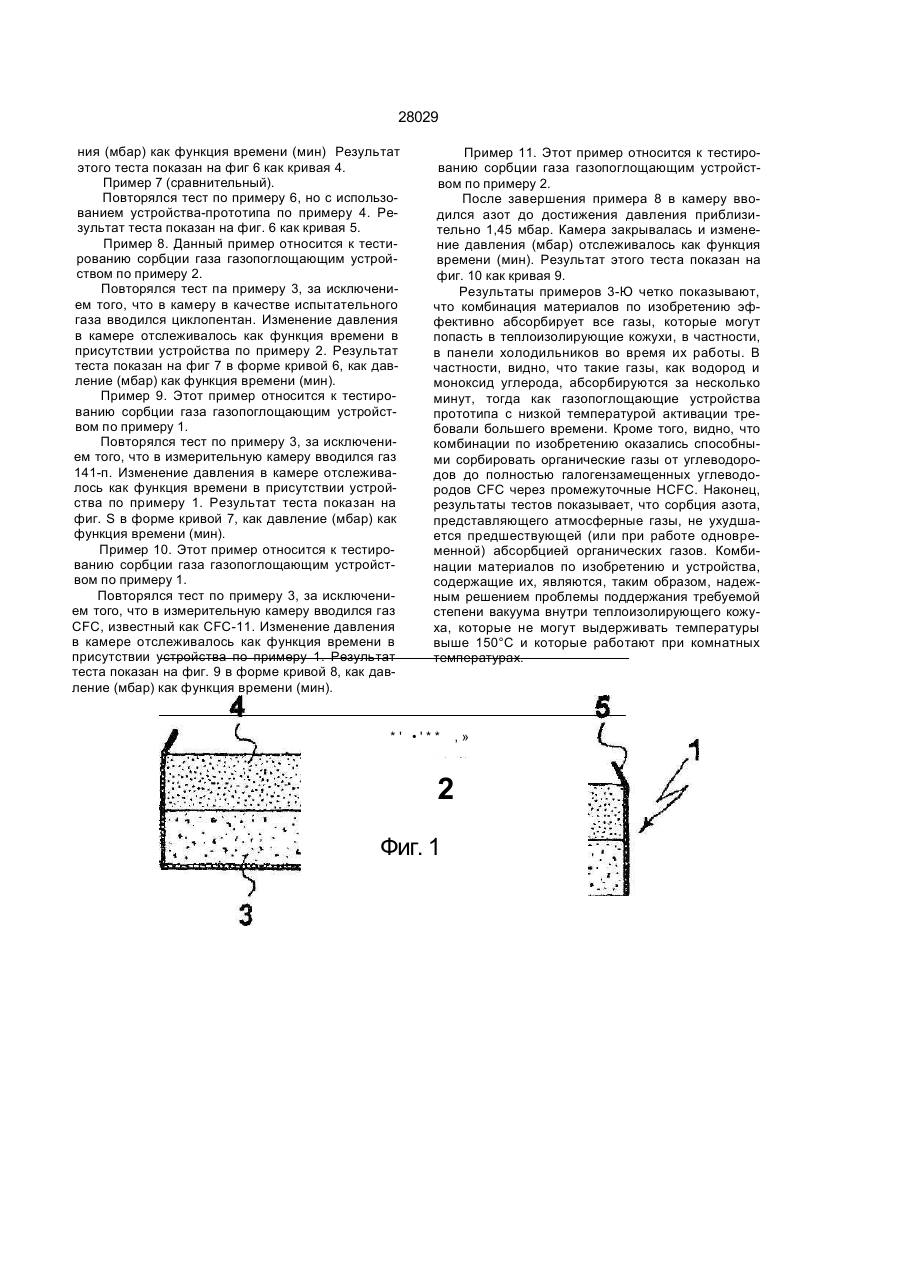 28029

ния (мбар) как функция времени (мин) Результат этого теста показан на фиг 6 как кривая 4.

Пример 7 (сравнительный).

Повторялся тест по примеру 6, но с использованием устройства-прототипа по примеру 4. Результат теста показан на фиг. 6 как кривая 5.

Пример 8. Данный пример относится к тестированию сорбции газа газопоглощающим устройством по примеру 2.

Повторялся тест па примеру 3, за исключением того, что в камеру в качестве испытательного газа вводился циклопентан. Изменение давления в камере отслеживалось как функция времени в присутствии устройства по примеру 2. Результат теста показан на фиг 7 в форме кривой 6, как давление (мбар) как функция времени (мин).

Пример 9. Этот пример относится к тестированию сорбции газа газопоглощающим устройством по примеру 1.

Повторялся тест по примеру 3, за исключением того, что в измерительную камеру вводился газ 141-п. Изменение давления в камере отслеживалось как функция времени в присутствии устройства по примеру 1. Результат теста показан на фиг. S в форме кривой 7, как давление (мбар) как функция времени (мин).

Пример 10. Этот пример относится к тестированию сорбции газа газопоглощающим устройством по примеру 1.

Повторялся тест по примеру 3, за исключением того, что в измерительную камеру вводился газ CFC, известный как CFC-11. Изменение давления в камере отслеживалось как функция времени в присутствии устройства по примеру 1. Результат теста показан на фиг. 9 в форме кривой 8, как давление (мбар) как функция времени (мин).

Пример 11. Этот пример относится к тестированию сорбции газа газопоглощающим устройством по примеру 2.

После завершения примера 8 в камеру вводился азот до достижения давления приблизительно 1,45 мбар. Камера закрывалась и изменение давления (мбар) отслеживалось как функция времени (мин). Результат этого теста показан на фиг. 10 как кривая 9.

Результаты примеров 3-Ю четко показывают, что комбинация материалов по изобретению эффективно абсорбирует все газы, которые могут попасть в теплоизолирующие кожухи, в частности, в панели холодильников во время их работы. В частности, видно, что такие газы, как водород и моноксид углерода, абсорбируются за несколько минут, тогда как газопоглощающие устройства прототипа с низкой температурой активации требовали большего времени. Кроме того, видно, что комбинации по изобретению оказались способными сорбировать органические газы от углеводородов до полностью галогензамещенных углеводородов CFC через промежуточные HCFC. Наконец, результаты тестов показывает, что сорбция азота, представляющего атмосферные газы, не ухудшается предшествующей (или при работе одновременной) абсорбцией органических газов. Комбинации материалов по изобретению и устройства, содержащие их, являются, таким образом, надежным решением проблемы поддержания требуемой степени вакуума внутри теплоизолирующего кожуха, которые не могут выдерживать температуры выше 150°С и которые работают при комнатных температурах.

4

5

1

2

Фиг. 1

3